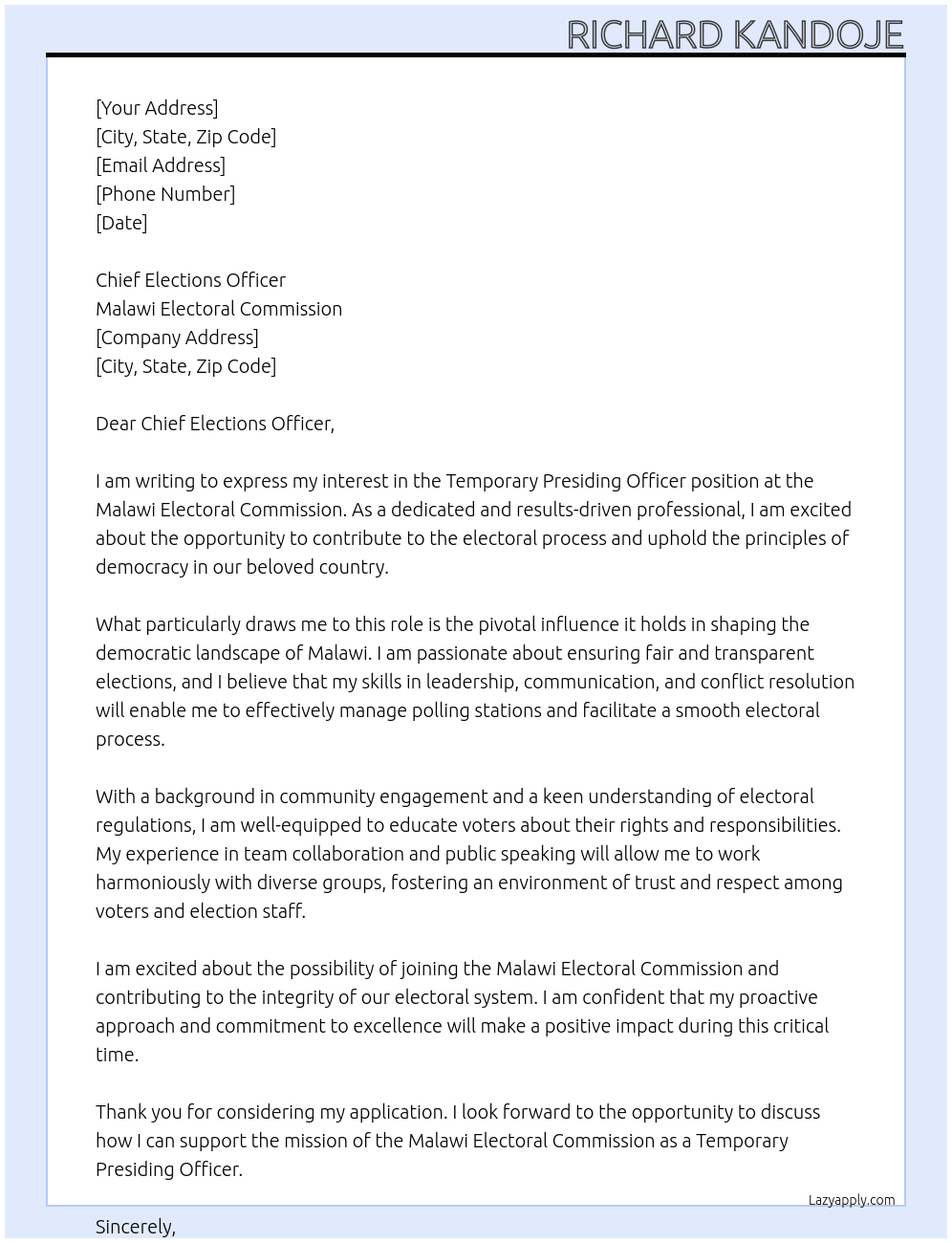 RICHARD KANDOJE

[Your Address]
[City, State, Zip Code]
[Email Address]
[Phone Number]
[Date]

Chief Elections Officer
Malawi Electoral Commission
[Company Address]
[City, State, Zip Code]

Dear Chief Elections Officer,

I am writing to express my interest in the Temporary Presiding Officer position at the Malawi Electoral Commission. As a dedicated and results-driven professional, I am excited about the opportunity to contribute to the electoral process and uphold the principles of democracy in our beloved country.

What particularly draws me to this role is the pivotal influence it holds in shaping the democratic landscape of Malawi. I am passionate about ensuring fair and transparent elections, and I believe that my skills in leadership, communication, and conflict resolution will enable me to effectively manage polling stations and facilitate a smooth electoral process.

With a background in community engagement and a keen understanding of electoral regulations, I am well-equipped to educate voters about their rights and responsibilities. My experience in team collaboration and public speaking will allow me to work harmoniously with diverse groups, fostering an environment of trust and respect among voters and election staff.

I am excited about the possibility of joining the Malawi Electoral Commission and contributing to the integrity of our electoral system. I am confident that my proactive approach and commitment to excellence will make a positive impact during this critical time.

Thank you for considering my application. I look forward to the opportunity to discuss how I can support the mission of the Malawi Electoral Commission as a Temporary Presiding Officer.

Lazyapply.com

Sincerely,